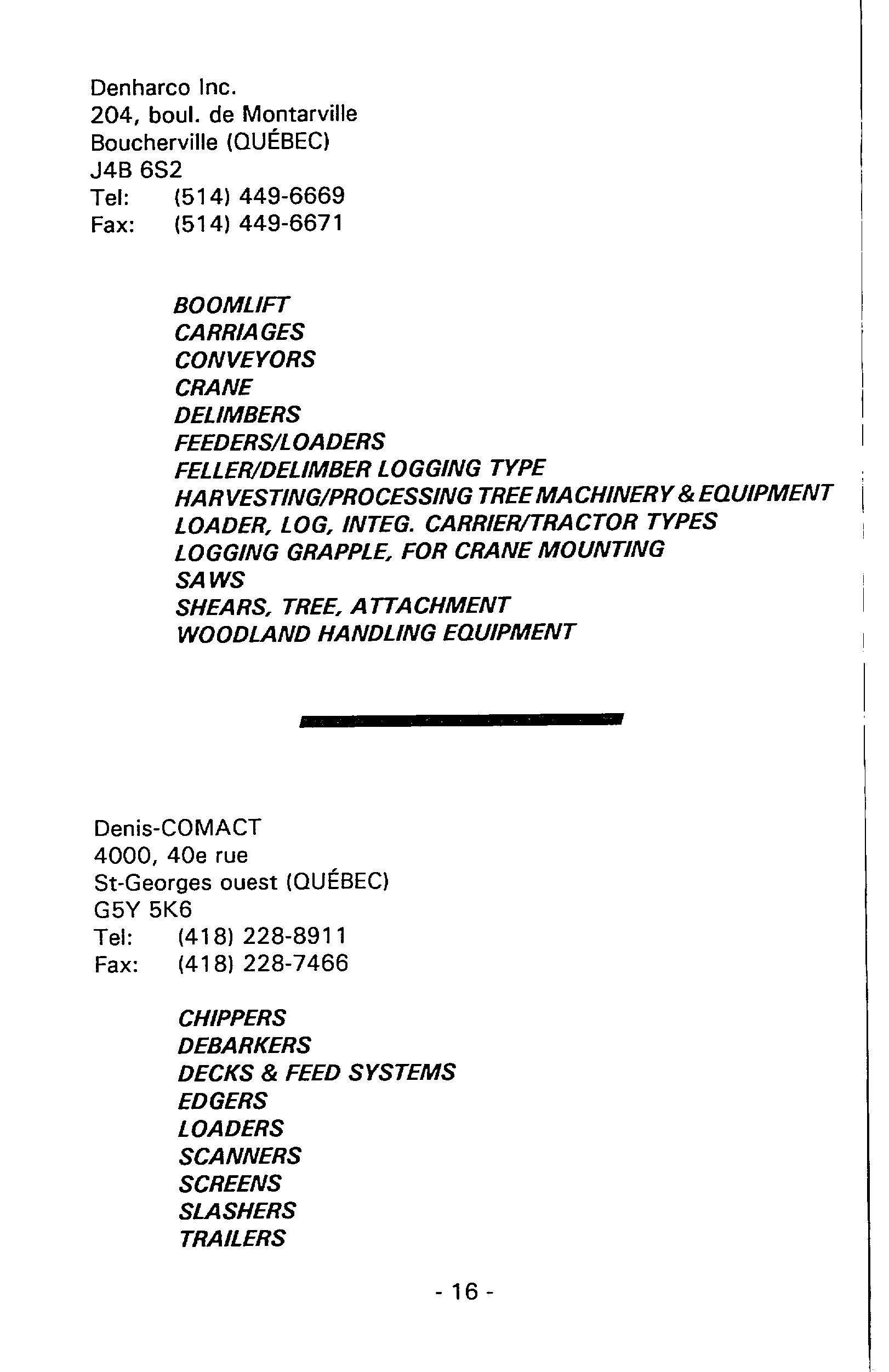 Denharco Inc.
204, boul. de Montarville
Boucherville (QUÉBEC)
J4B 6S2
Tel: (514) 449-6669
Fax: (514) 449-6671

BOOMLIFT
CARRIAGES
CONVEYORS
CRANE
DELIMBERS
FEEDERS/LOADERS
FELLER/DELIMBER LOGGING TYPE
HARVESTING/PROCESSING TREE MACHINERY & EQUIPMENT
LOADER, LOG, INTEG. CARRIER/TRACTOR TYPES
LOGGING GRAPPLE, FOR CRANE MOUNTING
SAWS
SHEARS, TREE, ATTACHMENT
WOODLAND HANDLING EQUIPMENT

Denis-COMACT
4000, 40e rue
St-Georges ouest (QUÉBEC)
G5Y 5K6
Tel: (418) 228-8911
Fax: (418) 228-7466

CHIPPERS
DEBARKERS
DECKS & FEED SYSTEMS
EDGERS
LOADERS
SCANNERS
SCREENS
SLASHERS
TRAILERS

- 16 -